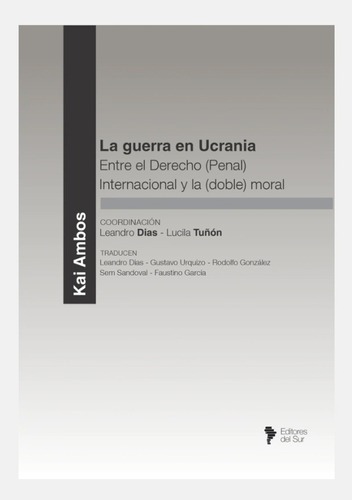 Kai Ambos

La guerra en Ucrania
Entre el Derecho (Penal) Internacional y la (doble) moral

COORDINACIÓN
Leandro Dias - Lucila Tuñón

TRADUCEN
Leandro Dias - Gustavo Urquizo - Rodolfo González
Sem Sandoval - Faustino García

Editores del Sur